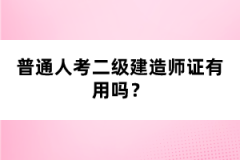 普通人考二级建造师证有用吗？